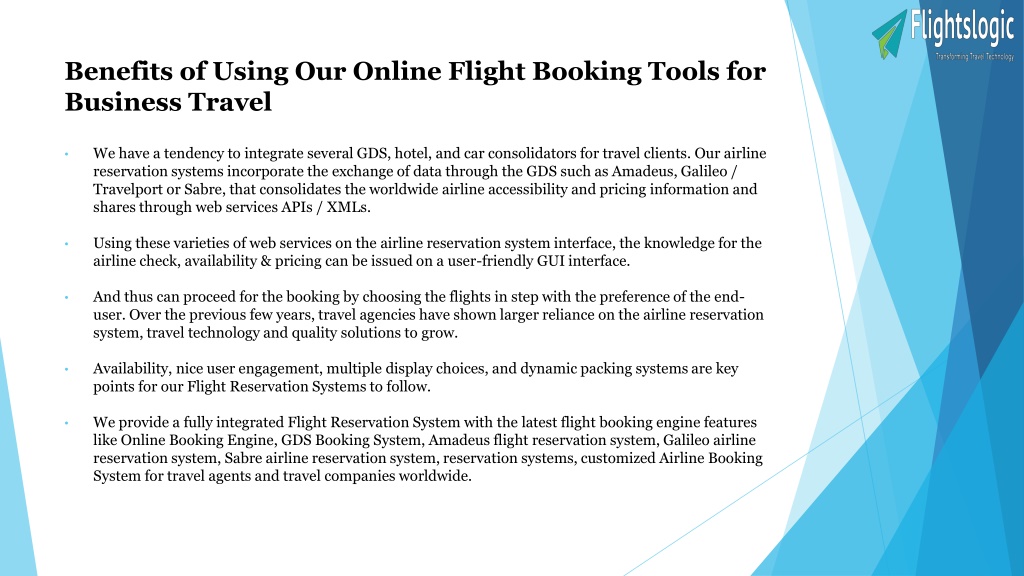 Flightslogic
Transforming Travel Technology

Benefits of Using Our Online Flight Booking Tools for Business Travel

• We have a tendency to integrate several GDS, hotel, and car consolidators for travel clients. Our airline reservation systems incorporate the exchange of data through the GDS such as Amadeus, Galileo / Travelport or Sabre, that consolidates the worldwide airline accessibility and pricing information and shares through web services APIs / XMLs.

• Using these varieties of web services on the airline reservation system interface, the knowledge for the airline check, availability & pricing can be issued on a user-friendly GUI interface.

• And thus can proceed for the booking by choosing the flights in step with the preference of the end-user. Over the previous few years, travel agencies have shown larger reliance on the airline reservation system, travel technology and quality solutions to grow.

• Availability, nice user engagement, multiple display choices, and dynamic packing systems are key points for our Flight Reservation Systems to follow.

• We provide a fully integrated Flight Reservation System with the latest flight booking engine features like Online Booking Engine, GDS Booking System, Amadeus flight reservation system, Galileo airline reservation system, Sabre airline reservation system, reservation systems, customized Airline Booking System for travel agents and travel companies worldwide.